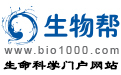 生物帮
www.bio1000.com
生命科学门户网站